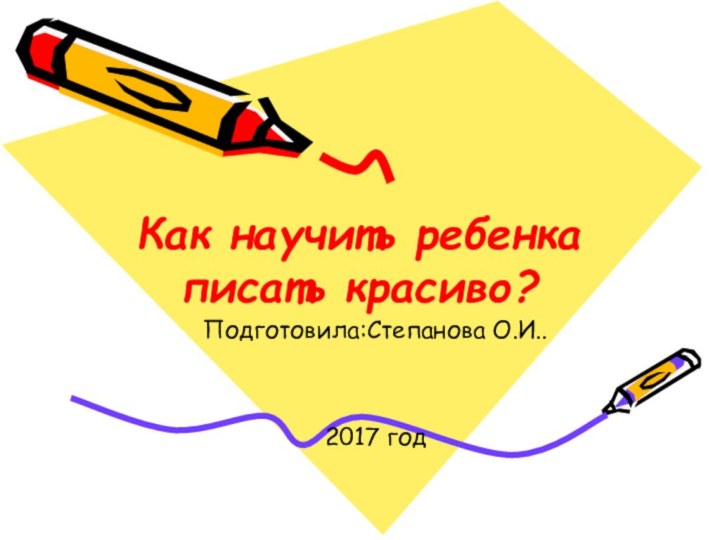 Как научить ребенка писать красиво?

Подготовила:Степанова О.И..

2017 год